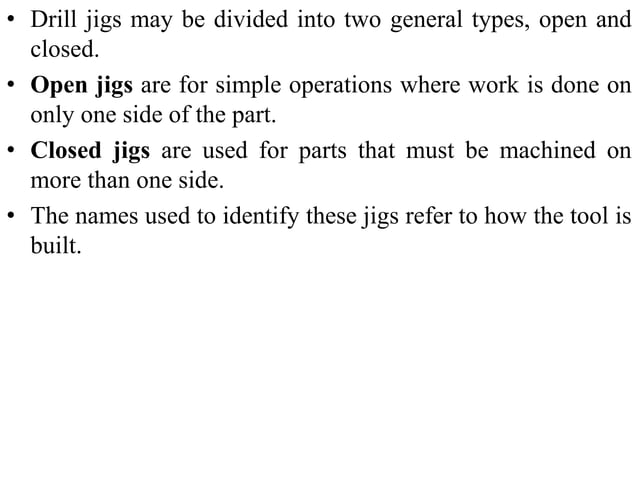 • Drill jigs may be divided into two general types, open and closed.

• **Open jigs** are for simple operations where work is done on only one side of the part.

• **Closed jigs** are used for parts that must be machined on more than one side.

• The names used to identify these jigs refer to how the tool is built.